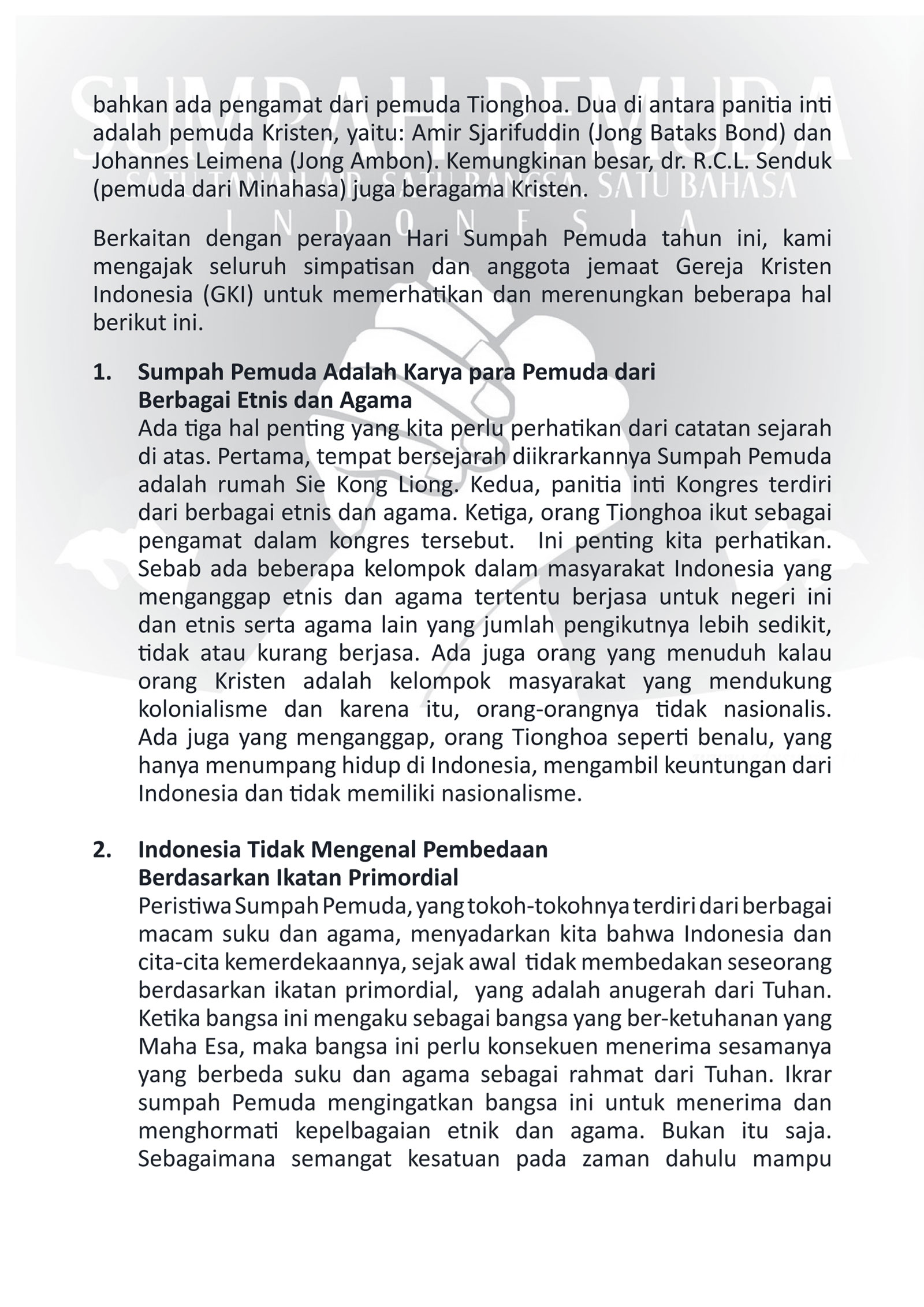 SUMPAH PEMUDA
SATU TANAH AIR SATU BANGSA SATU BAHASA
INDONESIA

bahkan ada pengamat dari pemuda Tionghoa. Dua di antara panitia inti adalah pemuda Kristen, yaitu: Amir Sjarifuddin (Jong Bataks Bond) dan Johannes Leimena (Jong Ambon). Kemungkinan besar, dr. R.C.L. Senduk (pemuda dari Minahasa) juga beragama Kristen.

Berkaitan dengan perayaan Hari Sumpah Pemuda tahun ini, kami mengajak seluruh simpatisan dan anggota jemaat Gereja Kristen Indonesia (GKI) untuk memerhatikan dan merenungkan beberapa hal berikut ini.

1. Sumpah Pemuda Adalah Karya para Pemuda dari Berbagai Etnis dan Agama
Ada tiga hal penting yang kita perlu perhatikan dari catatan sejarah di atas. Pertama, tempat bersejarah diikrarkannya Sumpah Pemuda adalah rumah Sie Kong Liong. Kedua, panitia inti Kongres terdiri dari berbagai etnis dan agama. Ketiga, orang Tionghoa ikut sebagai pengamat dalam kongres tersebut. Ini penting kita perhatikan. Sebab ada beberapa kelompok dalam masyarakat Indonesia yang menganggap etnis dan agama tertentu berjasa untuk negeri ini dan etnis serta agama lain yang jumlah pengikutnya lebih sedikit, tidak atau kurang berjasa. Ada juga orang yang menuduh kalau orang Kristen adalah kelompok masyarakat yang mendukung kolonialisme dan karena itu, orang-orangnya tidak nasionalis. Ada juga yang menganggap, orang Tionghoa seperti benalu, yang hanya menumpang hidup di Indonesia, mengambil keuntungan dari Indonesia dan tidak memiliki nasionalisme.

2. Indonesia Tidak Mengenal Pembedaan Berdasarkan Ikatan Primordial
Peristiwa Sumpah Pemuda, yang tokoh-tokohnya terdiri dari berbagai macam suku dan agama, menyadarkan kita bahwa Indonesia dan cita-cita kemerdekaannya, sejak awal tidak membedakan seseorang berdasarkan ikatan primordial, yang adalah anugerah dari Tuhan. Ketika bangsa ini mengaku sebagai bangsa yang ber-ketuhanan yang Maha Esa, maka bangsa ini perlu konsekuen menerima sesamanya yang berbeda suku dan agama sebagai rahmat dari Tuhan. Ikrar sumpah Pemuda mengingatkan bangsa ini untuk menerima dan menghormati kepelbagaian etnik dan agama. Bukan itu saja. Sebagaimana semangat kesatuan pada zaman dahulu mampu